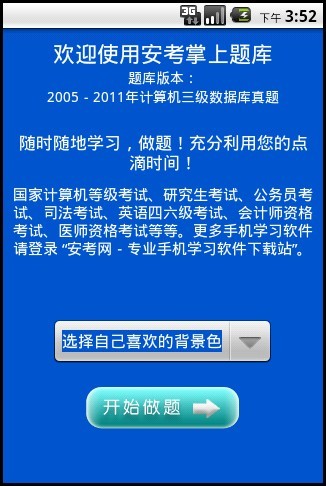 3G 下午 3:52

欢迎使用安考掌上题库
题库版本：
2005 - 2011年计算机三级数据库真题

随时随地学习，做题！充分利用您的点滴时间！

国家计算机等级考试、研究生考试、公务员考试、司法考试、英语四六级考试、会计师资格考试、医师资格考试等等。更多手机学习软件请登录 “安考网 - 专业手机学习软件下载站”。

选择自己喜欢的背景色

开始做题